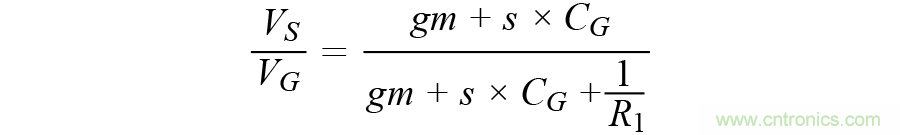 $\frac{V_S}{V_G} = \frac{gm + s \times C_G}{gm + s \times C_G + \frac{1}{R_1}}$

www.cntronics.com